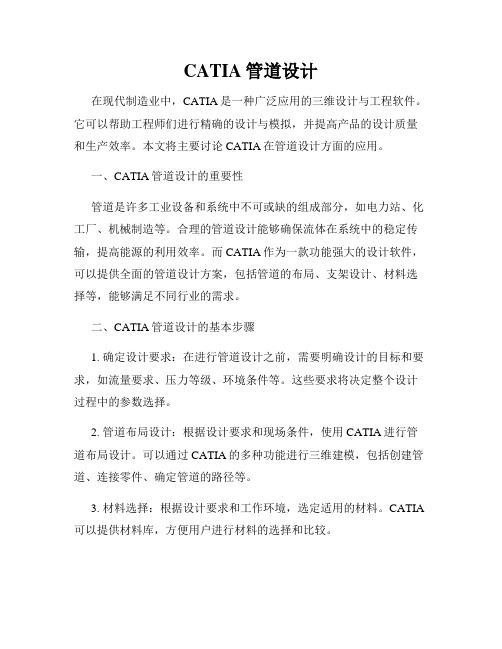 CATIA 管道设计

在现代制造业中，CATIA 是一种广泛应用的三维设计与工程软件。它可以帮助工程师们进行精确的设计与模拟，并提高产品的设计质量和生产效率。本文将主要讨论 CATIA 在管道设计方面的应用。

一、CATIA 管道设计的重要性

管道是许多工业设备和系统中不可或缺的组成部分，如电力站、化工厂、机械制造等。合理的管道设计能够确保流体在系统中的稳定传输，提高能源的利用效率。而 CATIA 作为一款功能强大的设计软件，可以提供全面的管道设计方案，包括管道的布局、支架设计、材料选择等，能够满足不同行业的需求。

二、CATIA 管道设计的基本步骤

1. 确定设计要求：在进行管道设计之前，需要明确设计的目标和要求，如流量要求、压力等级、环境条件等。这些要求将决定整个设计过程中的参数选择。

2. 管道布局设计：根据设计要求和现场条件，使用 CATIA 进行管道布局设计。可以通过 CATIA 的多种功能进行三维建模，包括创建管道、连接零件、确定管道的路径等。

3. 材料选择：根据设计要求和工作环境，选定适用的材料。CATIA 可以提供材料库，方便用户进行材料的选择和比较。